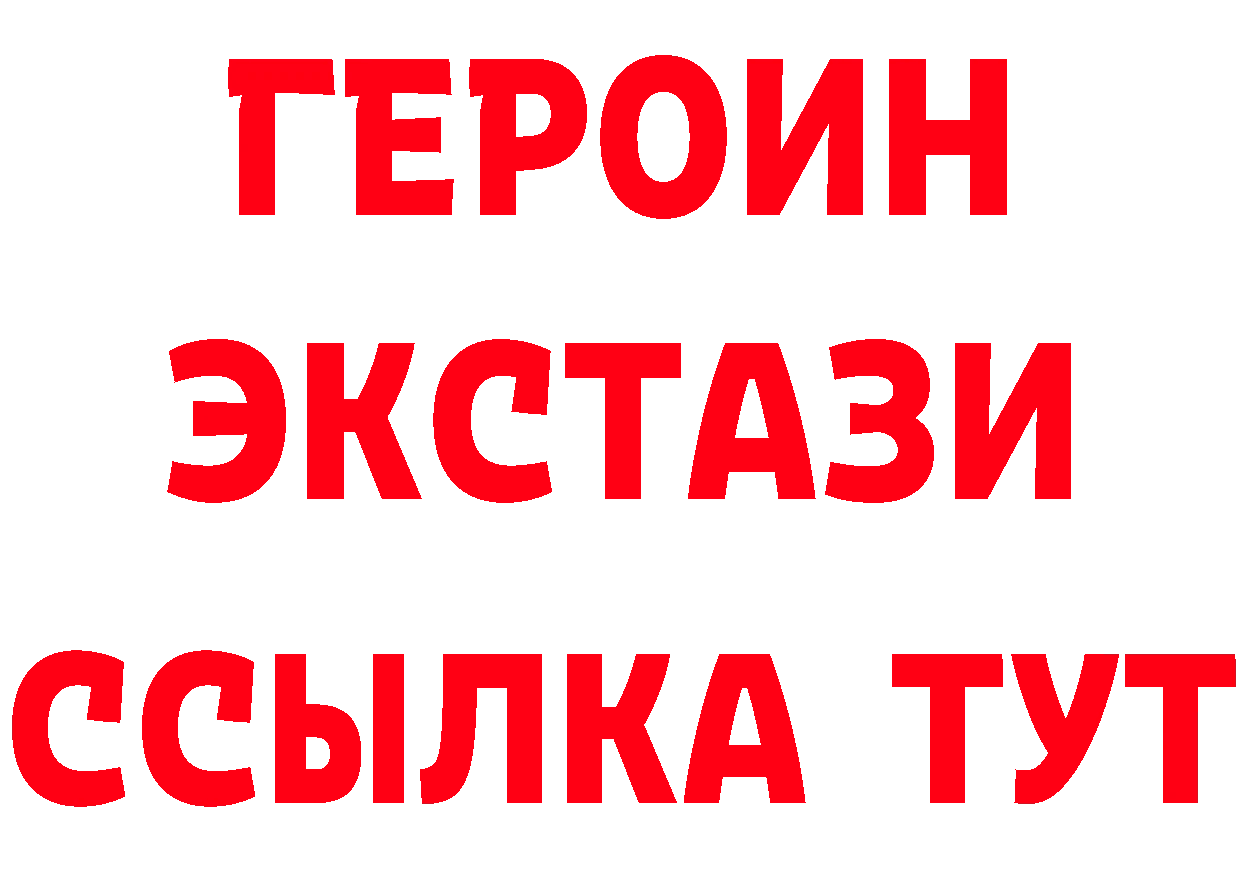 ГЕРОИН
ЭКСТАЗИ
ССЫЛКА ТУТ